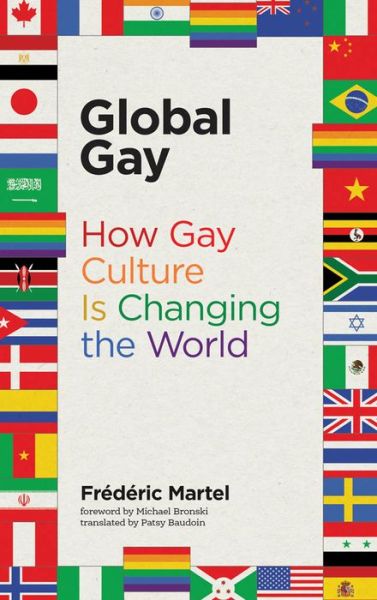 Global Gay

How Gay Culture Is Changing the World

Frédéric Martel

foreword by Michael Bronski
translated by Patsy Baudoin